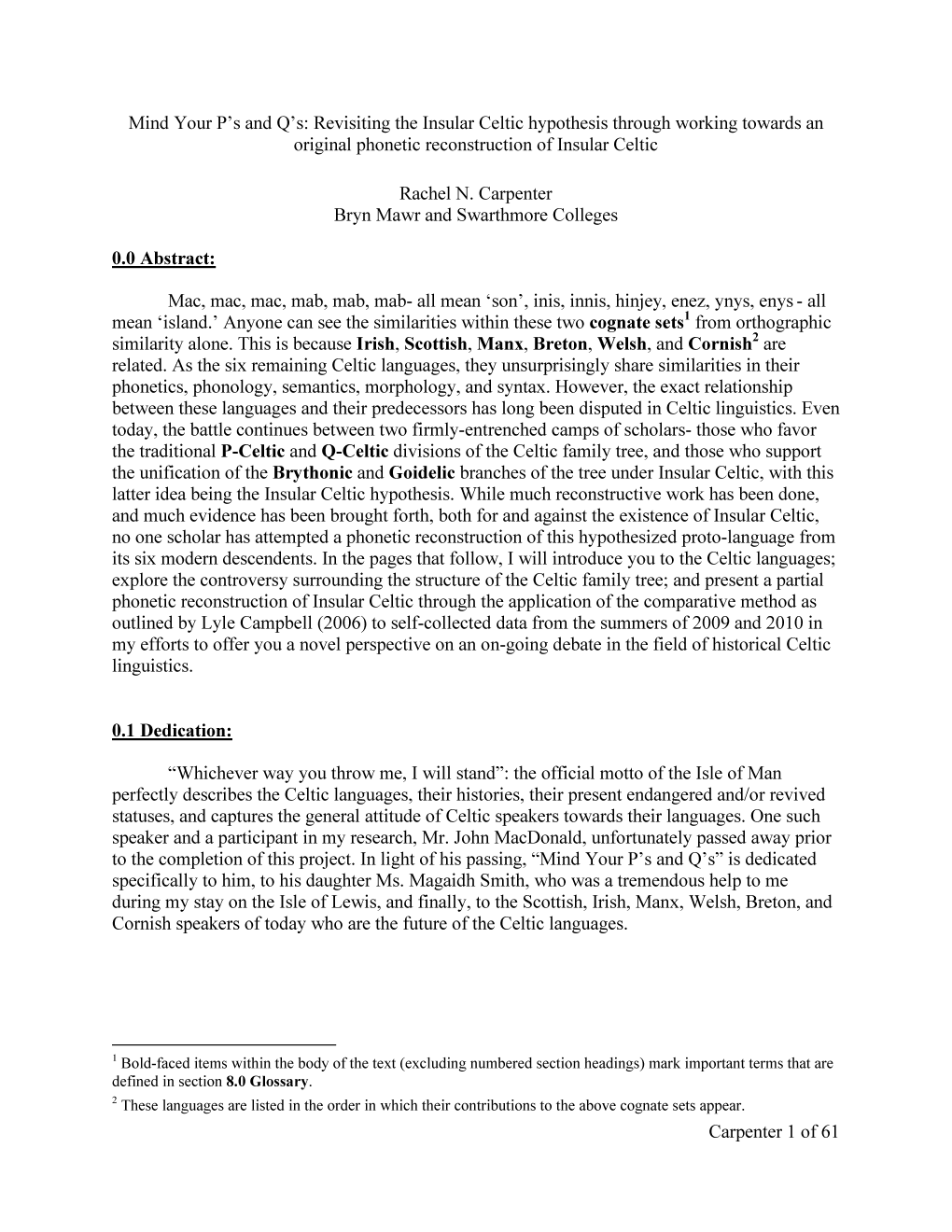 Mind Your P's and Q's: Revisiting the Insular Celtic hypothesis through working towards an original phonetic reconstruction of Insular Celtic

Rachel N. Carpenter
Bryn Mawr and Swarthmore Colleges

0.0 Abstract:

Mac, mac, mac, mab, mab, mab- all mean 'son', inis, innis, hinjey, enez, ynys, enys - all mean 'island.' Anyone can see the similarities within these two cognate sets$^1$ from orthographic similarity alone. This is because Irish, Scottish, Manx, Breton, Welsh, and Cornish$^2$ are related. As the six remaining Celtic languages, they unsurprisingly share similarities in their phonetics, phonology, semantics, morphology, and syntax. However, the exact relationship between these languages and their predecessors has long been disputed in Celtic linguistics. Even today, the battle continues between two firmly-entrenched camps of scholars- those who favor the traditional P-Celtic and Q-Celtic divisions of the Celtic family tree, and those who support the unification of the Brythonic and Goidelic branches of the tree under Insular Celtic, with this latter idea being the Insular Celtic hypothesis. While much reconstructive work has been done, and much evidence has been brought forth, both for and against the existence of Insular Celtic, no one scholar has attempted a phonetic reconstruction of this hypothesized proto-language from its six modern descendents. In the pages that follow, I will introduce you to the Celtic languages; explore the controversy surrounding the structure of the Celtic family tree; and present a partial phonetic reconstruction of Insular Celtic through the application of the comparative method as outlined by Lyle Campbell (2006) to self-collected data from the summers of 2009 and 2010 in my efforts to offer you a novel perspective on an on-going debate in the field of historical Celtic linguistics.

0.1 Dedication:

"Whichever way you throw me, I will stand": the official motto of the Isle of Man perfectly describes the Celtic languages, their histories, their present endangered and/or revived statuses, and captures the general attitude of Celtic speakers towards their languages. One such speaker and a participant in my research, Mr. John MacDonald, unfortunately passed away prior to the completion of this project. In light of his passing, "Mind Your P's and Q's" is dedicated specifically to him, to his daughter Ms. Magaidh Smith, who was a tremendous help to me during my stay on the Isle of Lewis, and finally, to the Scottish, Irish, Manx, Welsh, Breton, and Cornish speakers of today who are the future of the Celtic languages.

$^1$ Bold-faced items within the body of the text (excluding numbered section headings) mark important terms that are defined in section 8.0 Glossary.
$^2$ These languages are listed in the order in which their contributions to the above cognate sets appear.

Carpenter 1 of 61